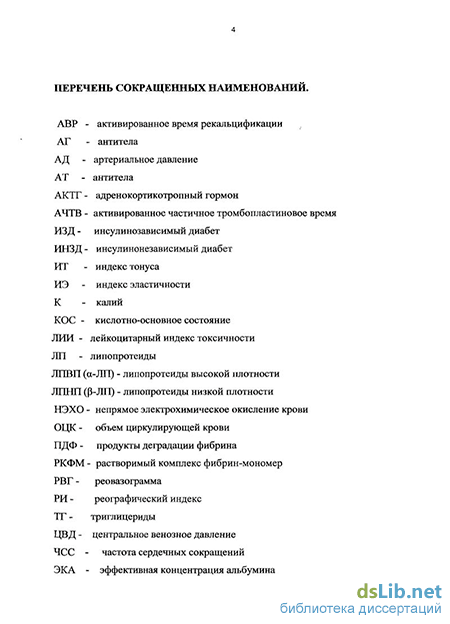 4

ПЕРЕЧЕНЬ СОКРАЩЕННЫХ НАИМЕНОВАНИЙ.

АВР - активированное время рекальцификации

АГ - антитела

АД - артериальное давление

АТ - антитела

АКТГ - адренокортикотропный гормон

АЧТВ - активированное частичное тромбопластиновое время

ИЗД - инсулинозависимый диабет

ИНЗД - инсулинонезависимый диабет

ИТ - индекс тонуса

ИЭ - индекс эластичности

К - калий

КОС - кислотно-основное состояние

ЛИИ - лейкоцитарный индекс токсичности

ЛП - липопротеиды

ЛПВП (α-ЛП) - липопротеиды высокой плотности

ЛПНП (β-ЛП) - липопротеиды низкой плотности

НЭХО - непрямое электрохимическое окисление крови

ОЦК - объем циркулирующей крови

ПДФ - продукты деградации фибрина

РКФМ - растворимый комплекс фибрин-мономер

РВГ - реовазограмма

РИ - реографический индекс

ТГ - триглицериды

ЦВД - центральное венозное давление

ЧСС - частота сердечных сокращений

ЭКА - эффективная концентрация альбумина

dsLib.net
библиотека диссертаций